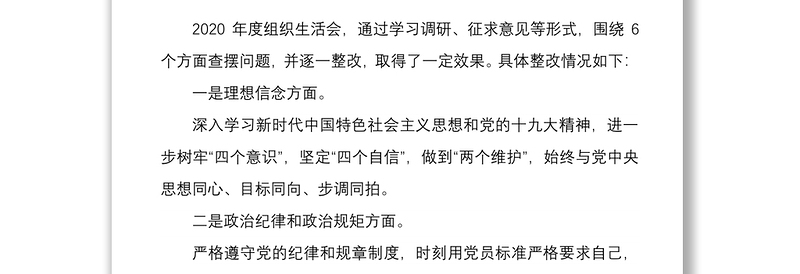 2020 年度组织生活会，通过学习调研、征求意见等形式，围绕 6 个方面查摆问题，并逐一整改，取得了一定效果。具体整改情况如下：

一是理想信念方面。

深入学习新时代中国特色社会主义思想和党的十九大精神，进一步树牢“四个意识”，坚定“四个自信”，做到“两个维护”，始终与党中央思想同心、目标同向、步调同拍。

二是政治纪律和政治规矩方面。

严格遵守党的纪律和规章制度，时刻用党员标准严格要求自己，